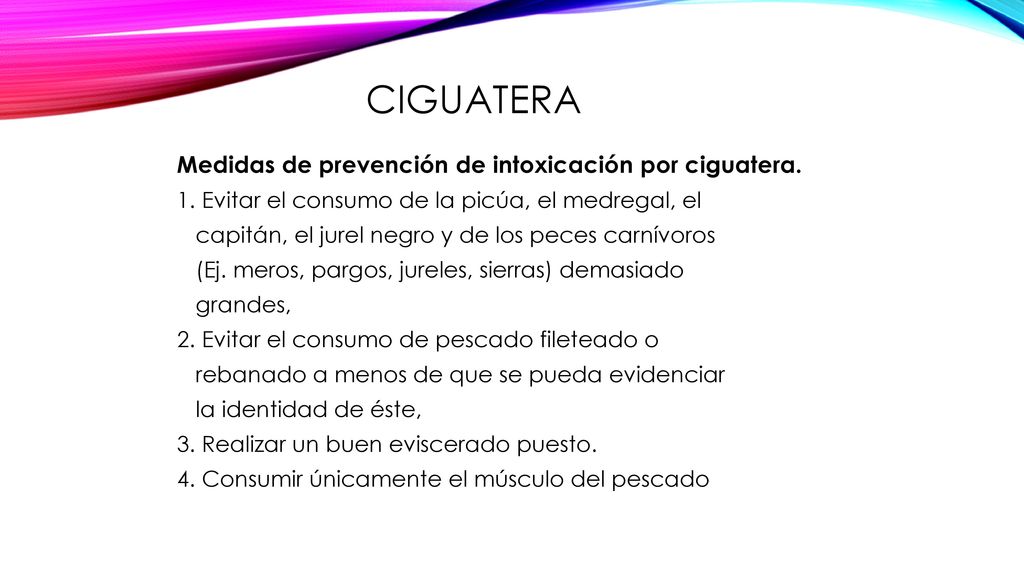 CIGUATERA

Medidas de prevención de intoxicación por ciguatera.

1. Evitar el consumo de la picúa, el medregal, el capitán, el jurel negro y de los peces carnívoros (Ej. meros, pargos, jureles, sierras) demasiado grandes,

2. Evitar el consumo de pescado fileteado o rebanado a menos de que se pueda evidenciar la identidad de éste,

3. Realizar un buen eviscerado puesto.

4. Consumir únicamente el músculo del pescado